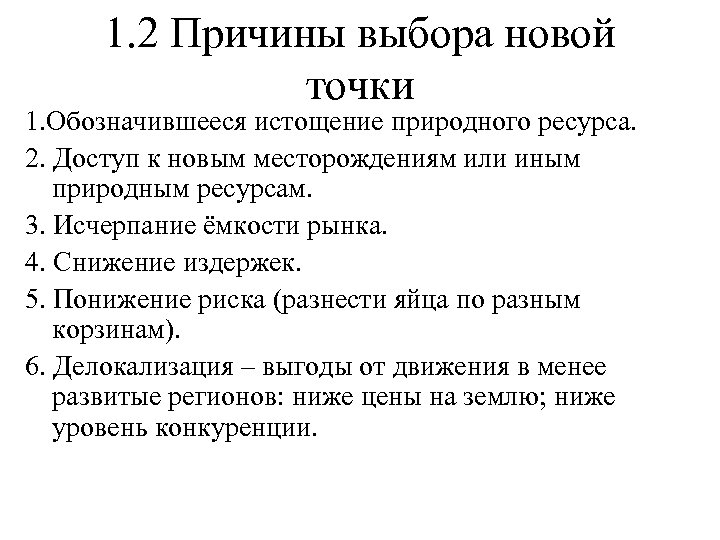 1.2 Причины выбора новой точки

1.Обозначившееся истощение природного ресурса.

2. Доступ к новым месторождениям или иным природным ресурсам.

3. Исчерпание ёмкости рынка.

4. Снижение издержек.

5. Понижение риска (разнести яйца по разным корзинам).

6. Делокализация – выгоды от движения в менее развитые регионов: ниже цены на землю; ниже уровень конкуренции.